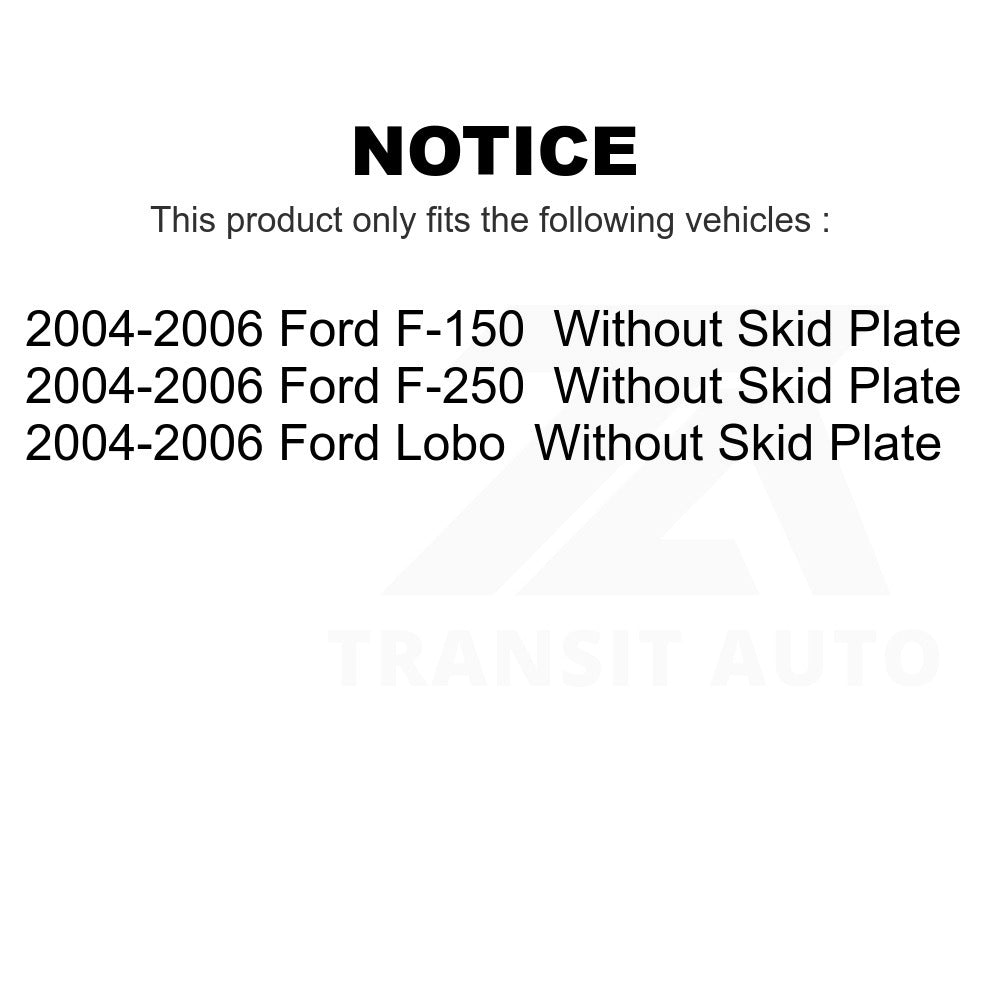 NOTICE

This product only fits the following vehicles :

2004-2006 Ford F-150 Without Skid Plate
2004-2006 Ford F-250 Without Skid Plate
2004-2006 Ford Lobo Without Skid Plate

TRANSIT AUTO